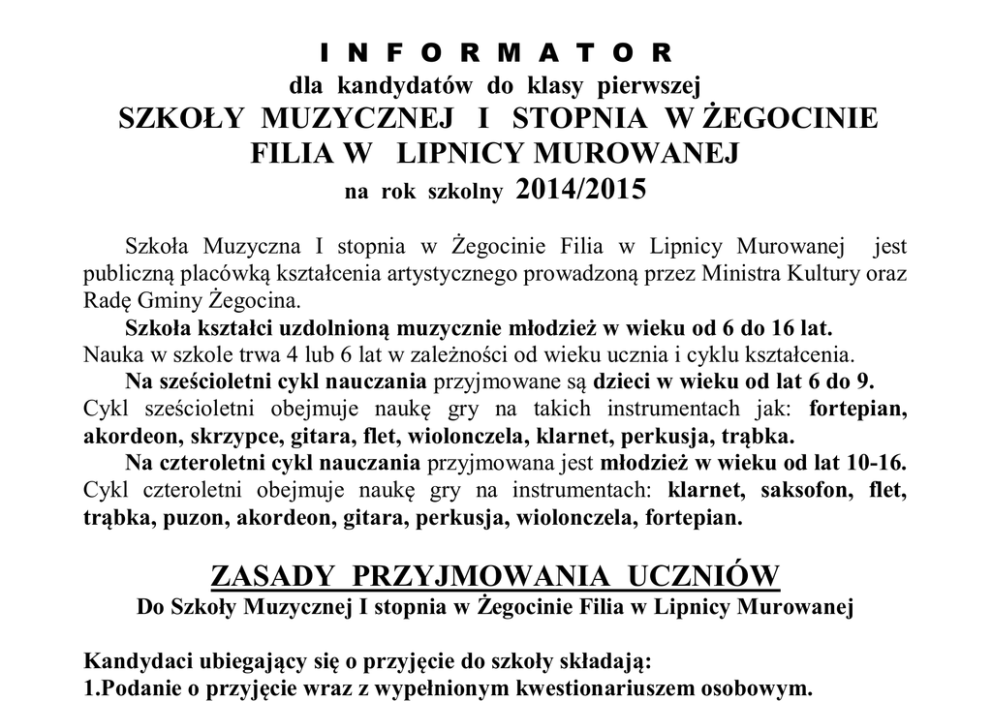 I N F O R M A T O R
dla kandydatów do klasy pierwszej
SZKOŁY MUZYCZNEJ I STOPNIA W ŻEGOCINIE
FILIA W LIPNICY MUROWANEJ
na rok szkolny 2014/2015

Szkoła Muzyczna I stopnia w Żegocinie Filia w Lipnicy Murowanej jest publiczną placówką kształcenia artystycznego prowadzoną przez Ministra Kultury oraz Radę Gminy Żegocina.

Szkoła kształci uzdolnioną muzycznie młodzież w wieku od 6 do 16 lat.
Nauka w szkole trwa 4 lub 6 lat w zależności od wieku ucznia i cyklu kształcenia.

Na sześcioletni cykl nauczania przyjmowane są dzieci w wieku od lat 6 do 9.
Cykl sześcioletni obejmuje naukę gry na takich instrumentach jak: fortepian, akordeon, skrzypce, gitara, flet, wiolonczela, klarnet, perkusja, trąbka.

Na czteroletni cykl nauczania przyjmowana jest młodzież w wieku od lat 10-16.
Cykl czteroletni obejmuje naukę gry na instrumentach: klarnet, saksofon, flet, trąbka, puzon, akordeon, gitara, perkusja, wiolonczela, fortepian.

ZASADY PRZYJMOWANIA UCZNIÓW
Do Szkoły Muzycznej I stopnia w Żegocinie Filia w Lipnicy Murowanej

Kandydaci ubiegający się o przyjęcie do szkoły składają:
1.Podanie o przyjęcie wraz z wypełnionym kwestionariuszem osobowym.